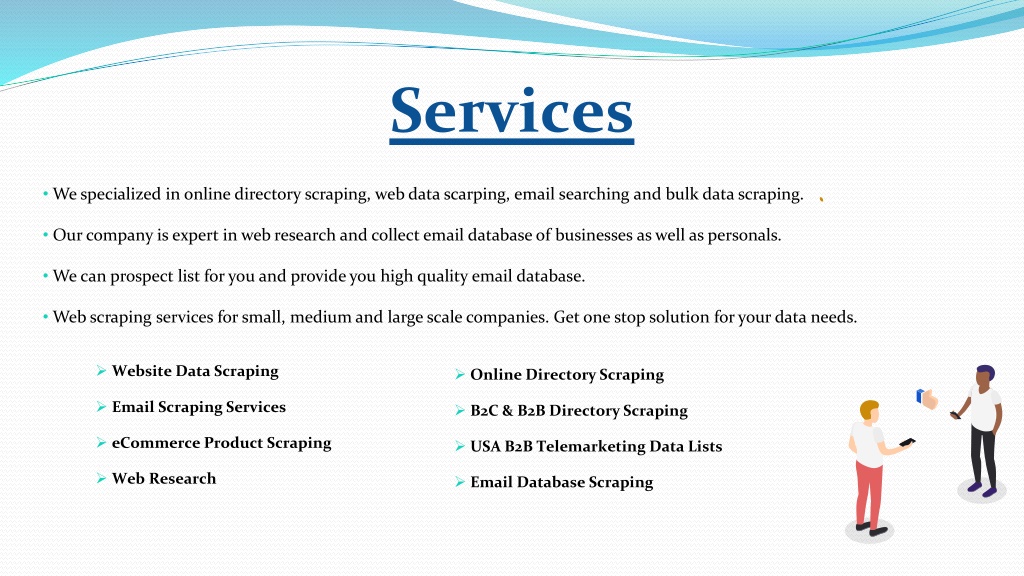 Services

• We specialized in online directory scraping, web data scarping, email searching and bulk data scraping.

• Our company is expert in web research and collect email database of businesses as well as personals.

• We can prospect list for you and provide you high quality email database.

• Web scraping services for small, medium and large scale companies. Get one stop solution for your data needs.

➢ Website Data Scraping

➢ Email Scraping Services

➢ eCommerce Product Scraping

➢ Web Research

➢ Online Directory Scraping

➢ B2C & B2B Directory Scraping

➢ USA B2B Telemarketing Data Lists

➢ Email Database Scraping